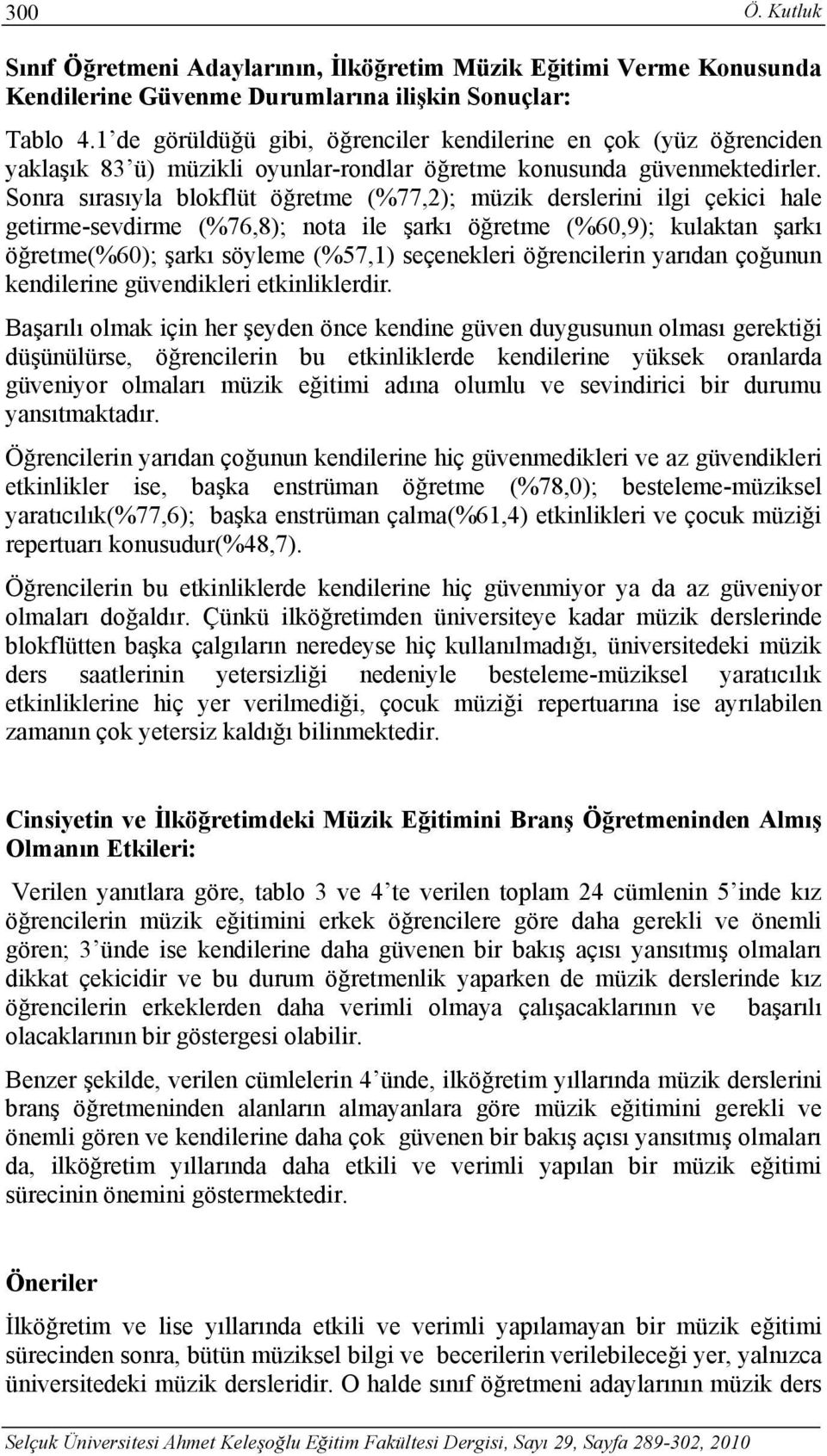 300 Ö. Kutluk

Sınıf Öğretmeni Adaylarının, İlköğretim Müzik Eğitimi Verme Konusunda Kendilerine Güvenme Durumlarına ilişkin Sonuçlar:

Tablo 4.1'de görüldüğü gibi, öğrenciler kendilerine en çok (yüz öğrenciden yaklaşık 83'ü) müzikli oyunlar-rondlar öğretme konusunda güvenmektedirler. Sonra sırasıyla blokflüt öğretme (%77,2); müzik derslerini ilgi çekici hale getirme-sevdirme (%76,8); nota ile şarkı öğretme (%60,9); kulaktan şarkı öğretme(%60); şarkı söyleme (%57,1) seçenekleri öğrencilerin yarıdan çoğunun kendilerine güvendikleri etkinliklerdir.

Başarılı olmak için her şeyden önce kendine güven duygusunun olması gerektiği düşünülürse, öğrencilerin bu etkinliklerde kendilerine yüksek oranlarda güveniyor olmaları müzik eğitimi adına olumlu ve sevindirici bir durumu yansıtmaktadır.

Öğrencilerin yarıdan çoğunun kendilerine hiç güvenmedikleri ve az güvendikleri etkinlikler ise, başka enstrüman öğretme (%78,0); besteleme-müziksel yaratıcılık(%77,6); başka enstrüman çalma(%61,4) etkinlikleri ve çocuk müziği repertuarı konusudur(%48,7).

Öğrencilerin bu etkinliklerde kendilerine hiç güvenmiyor ya da az güveniyor olmaları doğaldır. Çünkü ilköğretimden üniversiteye kadar müzik derslerinde blokflütten başka çalgıların neredeyse hiç kullanılmadığı, üniversitedeki müzik ders saatlerinin yetersizliği nedeniyle besteleme-müziksel yaratıcılık etkinliklerine hiç yer verilmediği, çocuk müziği repertuarına ise ayrılabilen zamanın çok yetersiz kaldığı bilinmektedir.

Cinsiyetin ve İlköğretimdeki Müzik Eğitimini Branş Öğretmeninden Almış Olmanın Etkileri:

Verilen yanıtlara göre, tablo 3 ve 4'te verilen toplam 24 cümlenin 5'inde kız öğrencilerin müzik eğitimini erkek öğrencilere göre daha gerekli ve önemli gören; 3'ünde ise kendilerine daha güvenen bir bakış açısı yansıtmış olmaları dikkat çekicidir ve bu durum öğretmenlik yaparken de müzik derslerinde kız öğrencilerin erkeklerden daha verimli olmaya çalışacaklarının ve başarılı olacaklarının bir göstergesi olabilir.

Benzer şekilde, verilen cümlelerin 4'ünde, ilköğretim yıllarında müzik derslerini branş öğretmeninden alanların almayanlara göre müzik eğitimini gerekli ve önemli gören ve kendilerine daha çok güvenen bir bakış açısı yansıtmış olmaları da, ilköğretim yıllarında daha etkili ve verimli yapılan bir müzik eğitimi sürecinin önemini göstermektedir.

Öneriler

İlköğretim ve lise yıllarında etkili ve verimli yapılamayan bir müzik eğitimi sürecinden sonra, bütün müziksel bilgi ve becerilerin verilebileceği yer, yalnızca üniversitedeki müzik dersleridir. O halde sınıf öğretmeni adaylarının müzik ders

Selçuk Üniversitesi Ahmet Keleşoğlu Eğitim Fakültesi Dergisi, Sayı 29, Sayfa 289-302, 2010